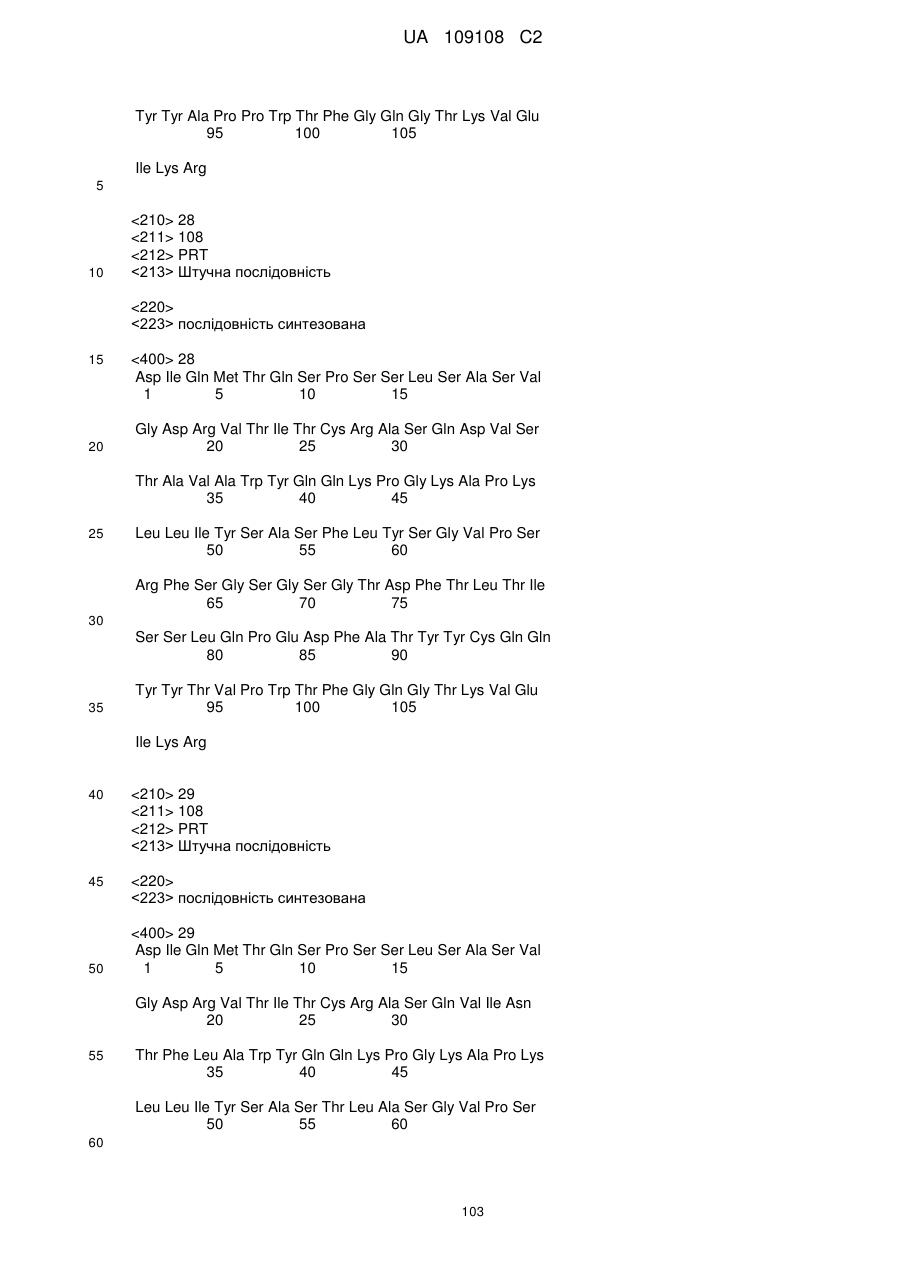 UA 109108 C2

Tyr Tyr Ala Pro Pro Trp Thr Phe Gly Gln Gly Thr Lys Val Glu
95 100 105

Ile Lys Arg

5

<210> 28
<211> 108
<212> PRT
10 <213> Штучна послідовність

<220>
<223> послідовність синтезована

15 <400> 28
Asp Ile Gln Met Thr Gln Ser Pro Ser Ser Leu Ser Ala Ser Val
1 5 10 15

Gly Asp Arg Val Thr Ile Thr Cys Arg Ala Ser Gln Asp Val Ser
20 20 25 30

Thr Ala Val Ala Trp Tyr Gln Gln Lys Pro Gly Lys Ala Pro Lys
35 40 45

25 Leu Leu Ile Tyr Ser Ala Ser Phe Leu Tyr Ser Gly Val Pro Ser
50 55 60

Arg Phe Ser Gly Ser Gly Ser Gly Thr Asp Phe Thr Leu Thr Ile
65 70 75
30
Ser Ser Leu Gln Pro Glu Asp Phe Ala Thr Tyr Tyr Cys Gln Gln
80 85 90

Tyr Tyr Thr Val Pro Trp Thr Phe Gly Gln Gly Thr Lys Val Glu
35 95 100 105

Ile Lys Arg

40 <210> 29
<211> 108
<212> PRT
<213> Штучна послідовність

45 <220>
<223> послідовність синтезована

<400> 29
Asp Ile Gln Met Thr Gln Ser Pro Ser Ser Leu Ser Ala Ser Val
50 1 5 10 15

Gly Asp Arg Val Thr Ile Thr Cys Arg Ala Ser Gln Val Ile Asn
20 25 30

55 Thr Phe Leu Ala Trp Tyr Gln Gln Lys Pro Gly Lys Ala Pro Lys
35 40 45

Leu Leu Ile Tyr Ser Ala Ser Thr Leu Ala Ser Gly Val Pro Ser
50 55 60
60

103